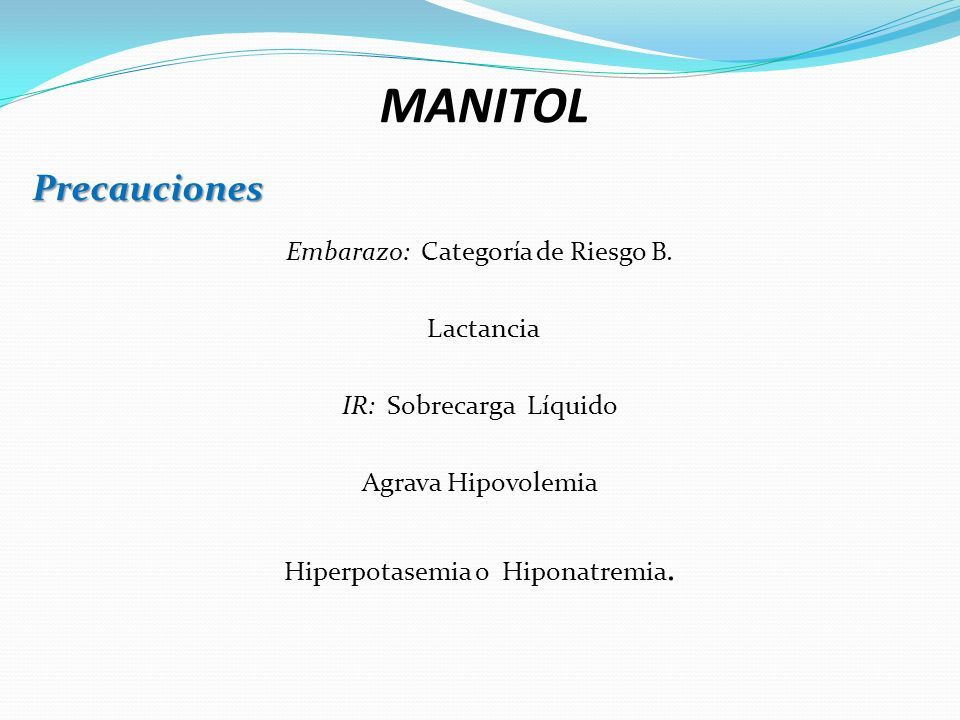 MANITOL

Precauciones

Embarazo: Categoría de Riesgo B.

Lactancia

IR: Sobrecarga Líquido

Agrava Hipovolemia

Hiperpotasemia o Hiponatremia.